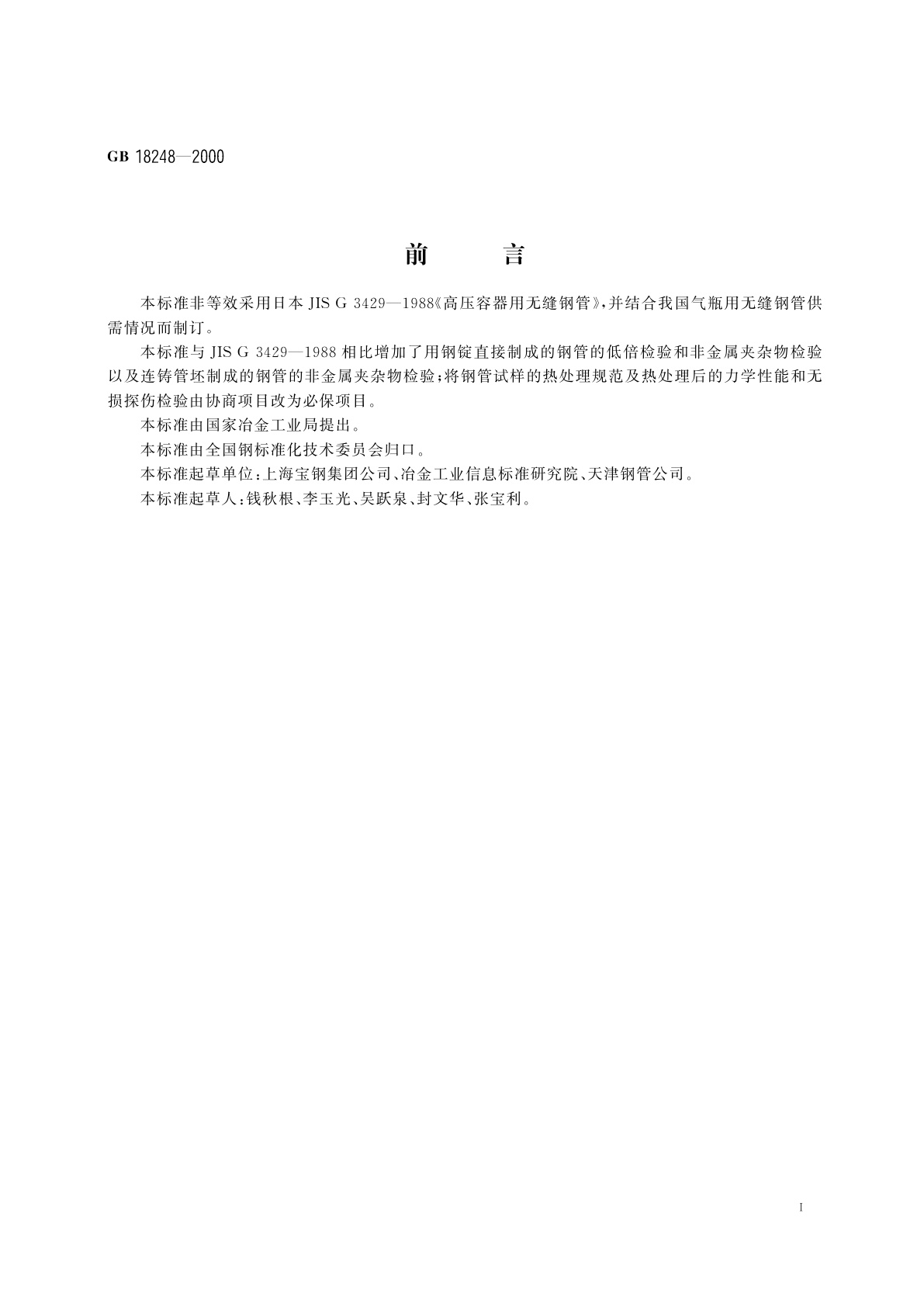 GB 18248—2000

前　言

本标准非等效采用日本 JIS G 3429—1988《高压容器用无缝钢管》，并结合我国气瓶用无缝钢管供需情况而制订。

本标准与 JIS G 3429—1988 相比增加了用钢锭直接制成的钢管的低倍检验和非金属夹杂物检验以及连铸管坯制成的钢管的非金属夹杂物检验；将钢管试样的热处理规范及热处理后的力学性能和无损探伤检验由协商项目改为必保项目。

本标准由国家冶金工业局提出。

本标准由全国钢标准化技术委员会归口。

本标准起草单位：上海宝钢集团公司、冶金工业信息标准研究院、天津钢管公司。

本标准起草人：钱秋根、李玉光、吴跃泉、封文华、张宝利。

I